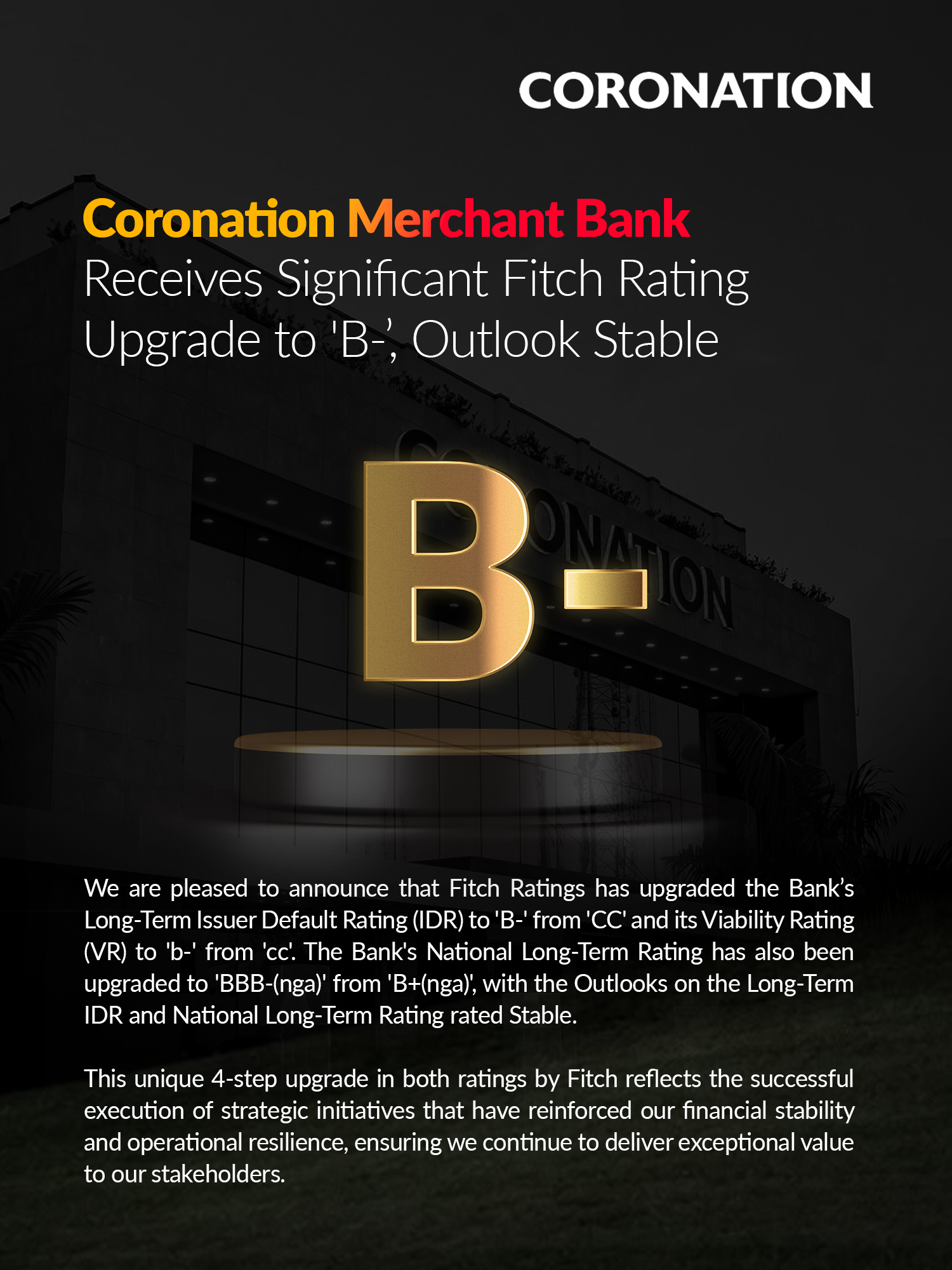 CORONATION

Coronation Merchant Bank Receives Significant Fitch Rating Upgrade to 'B-', Outlook Stable

B-

We are pleased to announce that Fitch Ratings has upgraded the Bank's Long-Term Issuer Default Rating (IDR) to 'B-' from 'CC' and its Viability Rating (VR) to 'b-' from 'cc'. The Bank's National Long-Term Rating has also been upgraded to 'BBB-(nga)' from 'B+(nga)', with the Outlooks on the Long-Term IDR and National Long-Term Rating rated Stable.

This unique 4-step upgrade in both ratings by Fitch reflects the successful execution of strategic initiatives that have reinforced our financial stability and operational resilience, ensuring we continue to deliver exceptional value to our stakeholders.